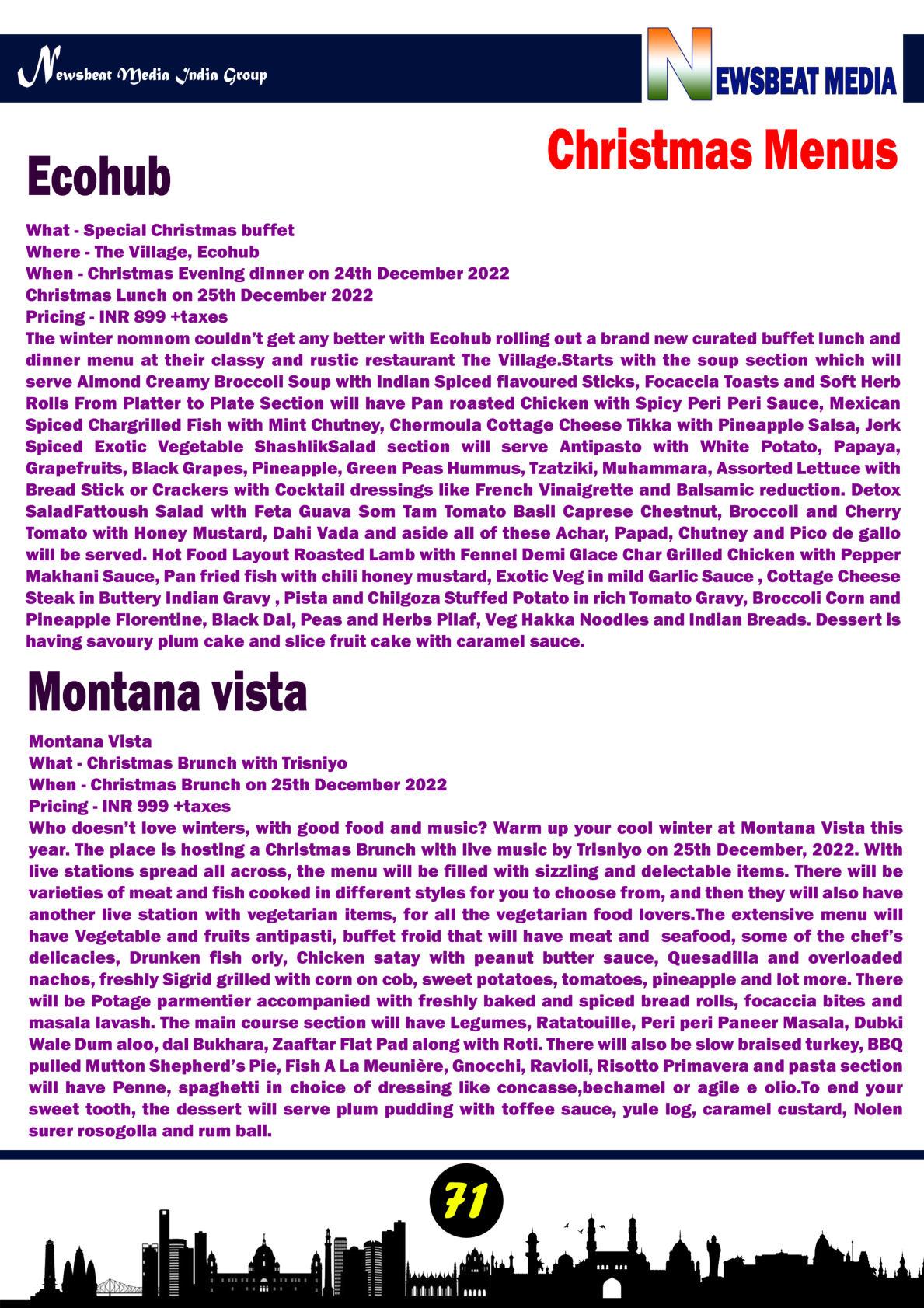 Newsbeat Media India Group

NEWSBEAT MEDIA

Christmas Menus

Ecohub

What - Special Christmas buffet
Where - The Village, Ecohub
When - Christmas Evening dinner on 24th December 2022
Christmas Lunch on 25th December 2022
Pricing - INR 899 +taxes
The winter nomnom couldn't get any better with Ecohub rolling out a brand new curated buffet lunch and dinner menu at their classy and rustic restaurant The Village.Starts with the soup section which will serve Almond Creamy Broccoli Soup with Indian Spiced flavoured Sticks, Focaccia Toasts and Soft Herb Rolls From Platter to Plate Section will have Pan roasted Chicken with Spicy Peri Peri Sauce, Mexican Spiced Chargrilled Fish with Mint Chutney, Chermoula Cottage Cheese Tikka with Pineapple Salsa, Jerk Spiced Exotic Vegetable ShashlikSalad section will serve Antipasto with White Potato, Papaya, Grapefruits, Black Grapes, Pineapple, Green Peas Hummus, Tzatziki, Muhammara, Assorted Lettuce with Bread Stick or Crackers with Cocktail dressings like French Vinaigrette and Balsamic reduction. Detox SaladFattoush Salad with Feta Guava Som Tam Tomato Basil Caprese Chestnut, Broccoli and Cherry Tomato with Honey Mustard, Dahi Vada and aside all of these Achar, Papad, Chutney and Pico de gallo will be served. Hot Food Layout Roasted Lamb with Fennel Demi Glace Char Grilled Chicken with Pepper Makhani Sauce, Pan fried fish with chili honey mustard, Exotic Veg in mild Garlic Sauce , Cottage Cheese Steak in Buttery Indian Gravy , Pista and Chilgoza Stuffed Potato in rich Tomato Gravy, Broccoli Corn and Pineapple Florentine, Black Dal, Peas and Herbs Pilaf, Veg Hakka Noodles and Indian Breads. Dessert is having savoury plum cake and slice fruit cake with caramel sauce.

Montana vista

Montana Vista
What - Christmas Brunch with Trisniyo
When - Christmas Brunch on 25th December 2022
Pricing - INR 999 +taxes
Who doesn't love winters, with good food and music? Warm up your cool winter at Montana Vista this year. The place is hosting a Christmas Brunch with live music by Trisniyo on 25th December, 2022. With live stations spread all across, the menu will be filled with sizzling and delectable items. There will be varieties of meat and fish cooked in different styles for you to choose from, and then they will also have another live station with vegetarian items, for all the vegetarian food lovers.The extensive menu will have Vegetable and fruits antipasti, buffet froid that will have meat and seafood, some of the chef's delicacies, Drunken fish orly, Chicken satay with peanut butter sauce, Quesadilla and overloaded nachos, freshly Sigrid grilled with corn on cob, sweet potatoes, tomatoes, pineapple and lot more. There will be Potage parmentier accompanied with freshly baked and spiced bread rolls, focaccia bites and masala lavash. The main course section will have Legumes, Ratatouille, Peri peri Paneer Masala, Dubki Wale Dum aloo, dal Bukhara, Zaaftar Flat Pad along with Roti. There will also be slow braised turkey, BBQ pulled Mutton Shepherd's Pie, Fish A La Meunière, Gnocchi, Ravioli, Risotto Primavera and pasta section will have Penne, spaghetti in choice of dressing like concasse,bechamel or agile e olio.To end your sweet tooth, the dessert will serve plum pudding with toffee sauce, yule log, caramel custard, Nolen surer rosogolla and rum ball.

71